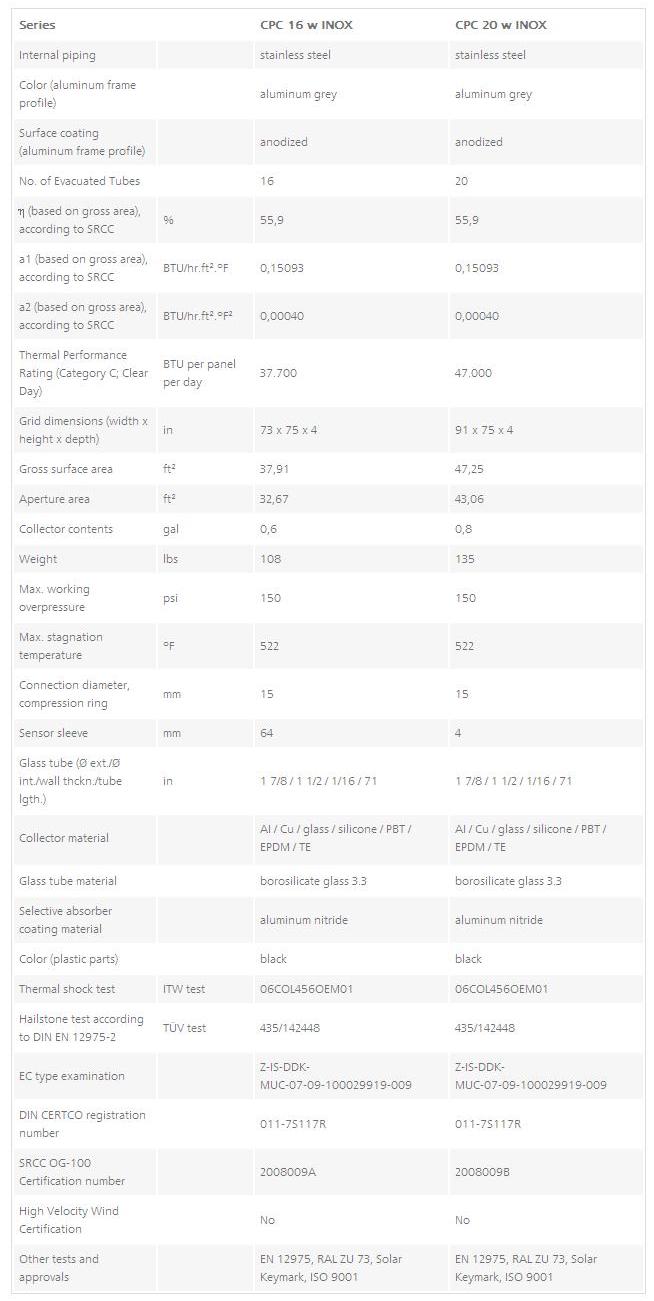 | Series | | CPC 16 w INOX | CPC 20 w INOX |
|---|---|---|---|
| Internal piping | | stainless steel | stainless steel |
| Color (aluminum frame profile) | | aluminum grey | aluminum grey |
| Surface coating (aluminum frame profile) | | anodized | anodized |
| No. of Evacuated Tubes | | 16 | 20 |
| η (based on gross area), according to SRCC | % | 55,9 | 55,9 |
| a1 (based on gross area), according to SRCC | BTU/hr.ft².°F | 0,15093 | 0,15093 |
| a2 (based on gross area), according to SRCC | BTU/hr.ft².°F² | 0,00040 | 0,00040 |
| Thermal Performance Rating (Category C; Clear Day) | BTU per panel per day | 37.700 | 47.000 |
| Grid dimensions (width x height x depth) | in | 73 x 75 x 4 | 91 x 75 x 4 |
| Gross surface area | ft² | 37,91 | 47,25 |
| Aperture area | ft² | 32,67 | 43,06 |
| Collector contents | gal | 0,6 | 0,8 |
| Weight | lbs | 108 | 135 |
| Max. working overpressure | psi | 150 | 150 |
| Max. stagnation temperature | °F | 522 | 522 |
| Connection diameter, compression ring | mm | 15 | 15 |
| Sensor sleeve | mm | 64 | 4 |
| Glass tube (Ø ext./Ø int./wall thckn./tube lgth.) | in | 1 7/8 / 1 1/2 / 1/16 / 71 | 1 7/8 / 1 1/2 / 1/16 / 71 |
| Collector material | | Al / Cu / glass / silicone / PBT / EPDM / TE | Al / Cu / glass / silicone / PBT / EPDM / TE |
| Glass tube material | | borosilicate glass 3.3 | borosilicate glass 3.3 |
| Selective absorber coating material | | aluminum nitride | aluminum nitride |
| Color (plastic parts) | | black | black |
| Thermal shock test | ITW test | 06COL456OEM01 | 06COL456OEM01 |
| Hailstone test according to DIN EN 12975-2 | TÜV test | 435/142448 | 435/142448 |
| EC type examination | | Z-IS-DDK-MUC-07-09-100029919-009 | Z-IS-DDK-MUC-07-09-100029919-009 |
| DIN CERTCO registration number | | 011-7S117R | 011-7S117R |
| SRCC OG-100 Certification number | | 2008009A | 2008009B |
| High Velocity Wind Certification | | No | No |
| Other tests and approvals | | EN 12975, RAL ZU 73, Solar Keymark, ISO 9001 | EN 12975, RAL ZU 73, Solar Keymark, ISO 9001 |